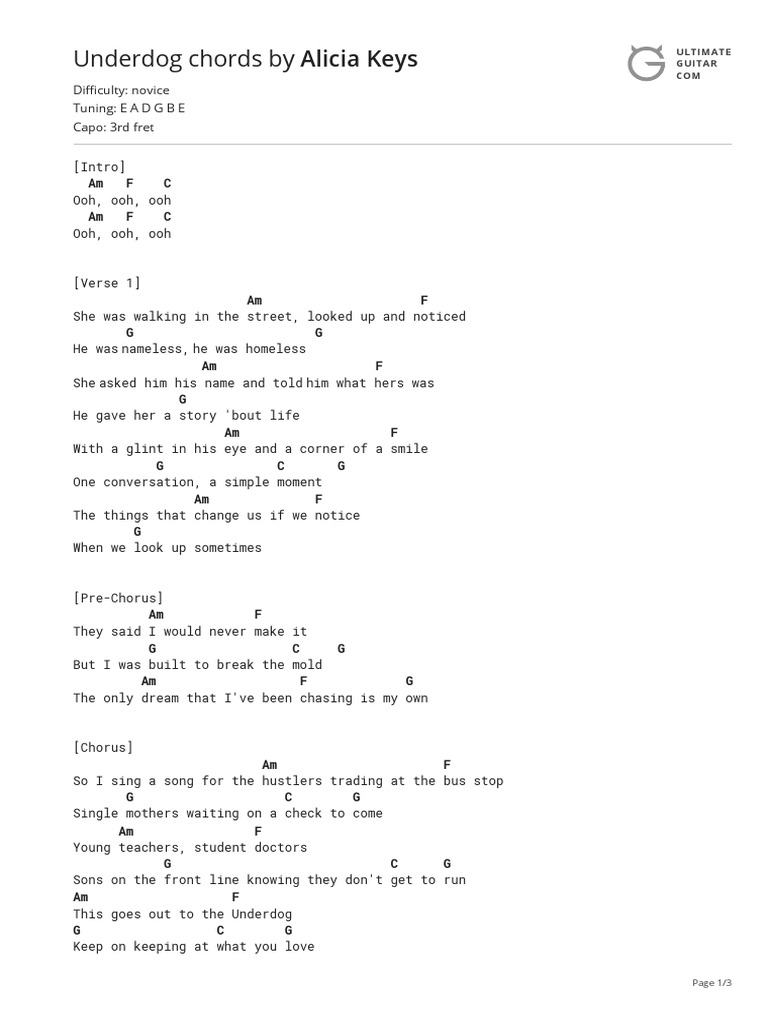 Underdog chords by Alicia Keys

ULTIMATE GUITAR COM

Difficulty: novice
Tuning: E A D G B E
Capo: 3rd fret

[Intro]
Am F C
Ooh, ooh, ooh
Am F C
Ooh, ooh, ooh

[Verse 1]
Am F
She was walking in the street, looked up and noticed
G G
He was nameless, he was homeless
Am F
She asked him his name and told him what hers was
G
He gave her a story 'bout life
Am F
With a glint in his eye and a corner of a smile
G C G
One conversation, a simple moment
Am F
The things that change us if we notice
G
When we look up sometimes

[Pre-Chorus]
Am F
They said I would never make it
G C G
But I was built to break the mold
Am F G
The only dream that I've been chasing is my own

[Chorus]
Am F
So I sing a song for the hustlers trading at the bus stop
G C G
Single mothers waiting on a check to come
Am F
Young teachers, student doctors
G C G
Sons on the front line knowing they don't get to run
Am F
This goes out to the Underdog
G C G
Keep on keeping at what you love

Page 1/3